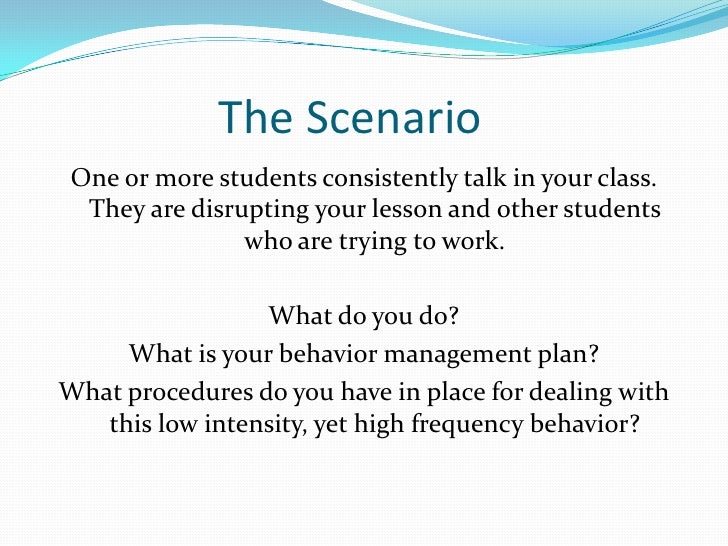 The Scenario

One or more students consistently talk in your class. They are disrupting your lesson and other students who are trying to work.

What do you do?
What is your behavior management plan?
What procedures do you have in place for dealing with this low intensity, yet high frequency behavior?